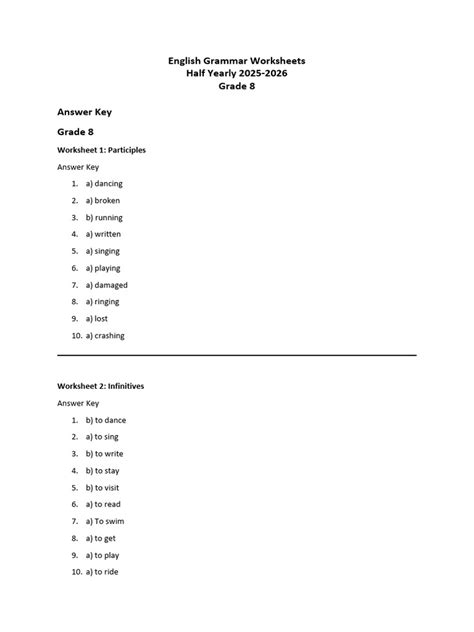 English Grammar Worksheets
Half Yearly 2025-2026
Grade 8

Answer Key

Grade 8

Worksheet 1: Participles

Answer Key

1. a) dancing
2. a) broken
3. b) running
4. a) written
5. a) singing
6. a) playing
7. a) damaged
8. a) ringing
9. a) lost
10. a) crashing

Worksheet 2: Infinitives

Answer Key

1. b) to dance
2. a) to sing
3. b) to write
4. b) to stay
5. b) to visit
6. a) to read
7. a) To swim
8. a) to get
9. a) to play
10. a) to ride